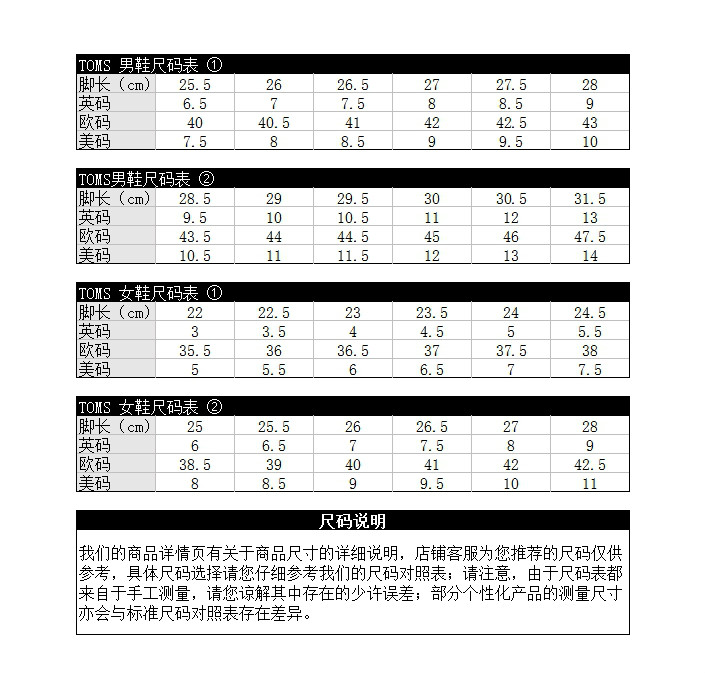 TOMS 男鞋尺码表 ①

| 脚长（cm） | 25.5 | 26 | 26.5 | 27 | 27.5 | 28 |
|---|---|---|---|---|---|---|
| 英码 | 6.5 | 7 | 7.5 | 8 | 8.5 | 9 |
| 欧码 | 40 | 40.5 | 41 | 42 | 42.5 | 43 |
| 美码 | 7.5 | 8 | 8.5 | 9 | 9.5 | 10 |

TOMS男鞋尺码表 ②

| 脚长（cm） | 28.5 | 29 | 29.5 | 30 | 30.5 | 31.5 |
|---|---|---|---|---|---|---|
| 英码 | 9.5 | 10 | 10.5 | 11 | 12 | 13 |
| 欧码 | 43.5 | 44 | 44.5 | 45 | 46 | 47.5 |
| 美码 | 10.5 | 11 | 11.5 | 12 | 13 | 14 |

TOMS 女鞋尺码表 ①

| 脚长（cm） | 22 | 22.5 | 23 | 23.5 | 24 | 24.5 |
|---|---|---|---|---|---|---|
| 英码 | 3 | 3.5 | 4 | 4.5 | 5 | 5.5 |
| 欧码 | 35.5 | 36 | 36.5 | 37 | 37.5 | 38 |
| 美码 | 5 | 5.5 | 6 | 6.5 | 7 | 7.5 |

TOMS 女鞋尺码表 ②

| 脚长（cm） | 25 | 25.5 | 26 | 26.5 | 27 | 28 |
|---|---|---|---|---|---|---|
| 英码 | 6 | 6.5 | 7 | 7.5 | 8 | 9 |
| 欧码 | 38.5 | 39 | 40 | 41 | 42 | 42.5 |
| 美码 | 8 | 8.5 | 9 | 9.5 | 10 | 11 |

尺码说明

我们的商品详情页有关于商品尺寸的详细说明，店铺客服为您推荐的尺码仅供参考，具体尺码选择请您仔细参考我们的尺码对照表；请注意，由于尺码表都来自于手工测量，请您谅解其中存在的少许误差；部分个性化产品的测量尺寸亦会与标准尺码对照表存在差异。